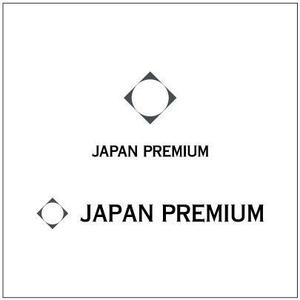 JAPAN PREMIUM

JAPAN PREMIUM